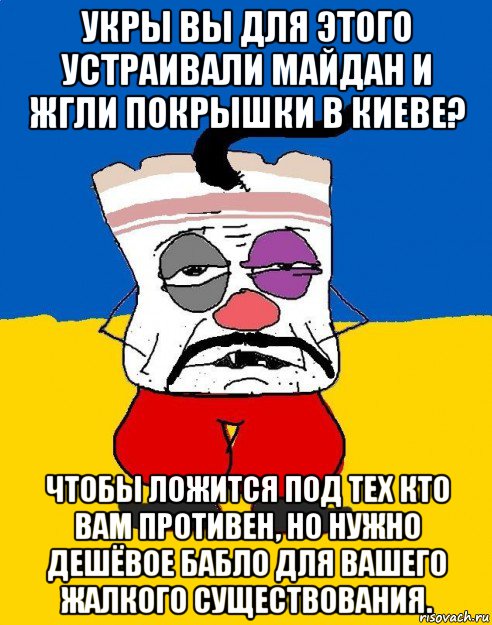 УКРЫ ВЫ ДЛЯ ЭТОГО УСТРАИВАЛИ МАЙДАН И ЖГЛИ ПОКРЫШКИ В КИЕВЕ?

ЧТОБЫ ЛОЖИТСЯ ПОД ТЕХ КТО ВАМ ПРОТИВЕН, НО НУЖНО ДЕШЁВОЕ БАБЛО ДЛЯ ВАШЕГО ЖАЛКОГО СУЩЕСТВОВАНИЯ.

risovach.ru